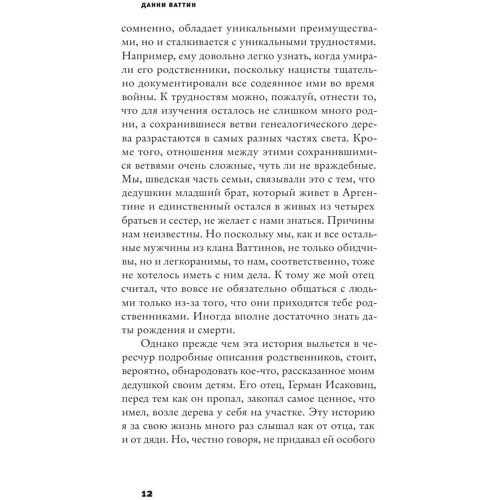 ДАННИ ВАТТИН

сомненно, обладает уникальными преимуществами, но и сталкивается с уникальными трудностями. Например, ему довольно легко узнать, когда умирали его родственники, поскольку нацисты тщательно документировали все содеянное ими во время войны. К трудностям можно, пожалуй, отнести то, что для изучения осталось не слишком много родни, а сохранившиеся ветви генеалогического дерева разрастаются в самых разных частях света. Кроме того, отношения между этими сохранившимися ветвями очень сложные, чуть ли не враждебные. Мы, шведская часть семьи, связывали это с тем, что дедушкин младший брат, который живет в Аргентине и единственный остался в живых из четырех братьев и сестер, не желает с нами знаться. Причины нам неизвестны. Но поскольку мы, как и все остальные мужчины из клана Ваттинов, не только обидчивы, но и легкоранимы, то нам, соответственно, тоже не хотелось иметь с ним дела. К тому же мой отец считал, что вовсе не обязательно общаться с людьми только из-за того, что они приходятся тебе родственниками. Иногда вполне достаточно знать даты рождения и смерти.

Однако прежде чем эта история выльется в чересчур подробные описания родственников, стоит, вероятно, обнародовать кое-что, рассказанное моим дедушкой своим детям. Его отец, Герман Исаковиц, перед тем как он пропал, закопал самое ценное, что имел, возле дерева у себя на участке. Эту историю я за свою жизнь много раз слышал как от отца, так и от дяди. Но, честно говоря, не придавал ей особого

12